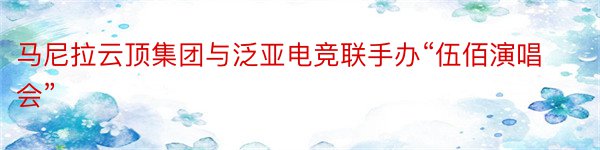 马尼拉云顶集团与泛亚电竞联手办“伍佰演唱会”